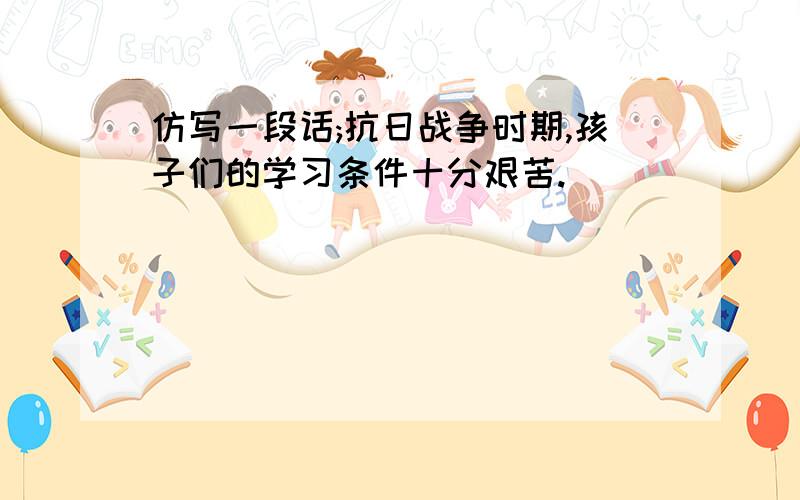 仿写一段话;抗日战争时期,孩子们的学习条件十分艰苦.